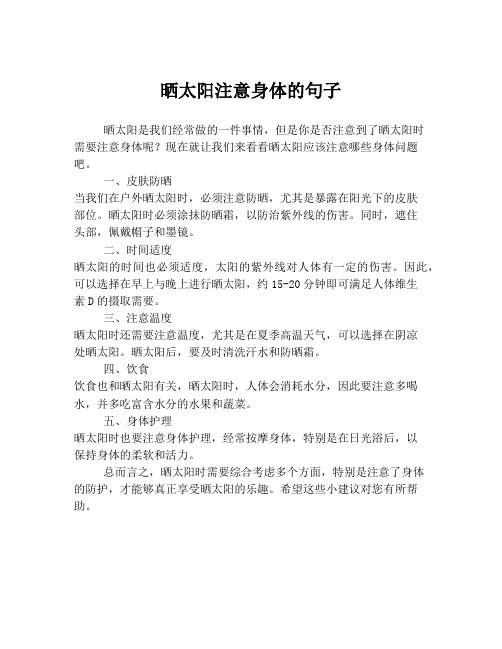 晒太阳注意身体的句子

晒太阳是我们经常做的一件事情，但是你是否注意到了晒太阳时需要注意身体呢？现在就让我们来看看晒太阳应该注意哪些身体问题吧。

一、皮肤防晒

当我们在户外晒太阳时，必须注意防晒，尤其是暴露在阳光下的皮肤部位。晒太阳时必须涂抹防晒霜，以防治紫外线的伤害。同时，遮住头部，佩戴帽子和墨镜。

二、时间适度

晒太阳的时间也必须适度，太阳的紫外线对人体有一定的伤害。因此，可以选择在早上与晚上进行晒太阳，约 15-20 分钟即可满足人体维生素 D 的摄取需要。

三、注意温度

晒太阳时还需要注意温度，尤其是在夏季高温天气，可以选择在阴凉处晒太阳。晒太阳后，要及时清洗汗水和防晒霜。

四、饮食

饮食也和晒太阳有关，晒太阳时，人体会消耗水分，因此要注意多喝水，并多吃富含水分的水果和蔬菜。

五、身体护理

晒太阳时也要注意身体护理，经常按摩身体，特别是在日光浴后，以保持身体的柔软和活力。

总而言之，晒太阳时需要综合考虑多个方面，特别是注意了身体的防护，才能够真正享受晒太阳的乐趣。希望这些小建议对您有所帮助。